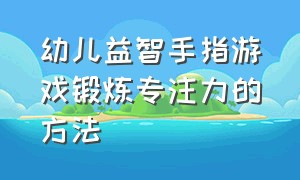 幼儿益智手指游戏锻炼专注力的方法